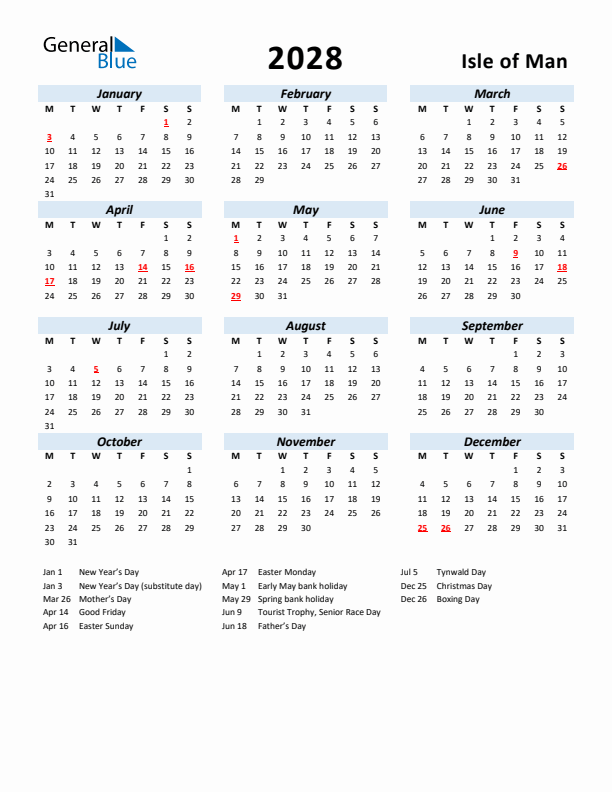 General Blue

2028

Isle of Man

January

| M | T | W | T | F | S | S |
|---|---|---|---|---|---|---|
| | | | | | 1 | 2 |
| 3 | 4 | 5 | 6 | 7 | 8 | 9 |
| 10 | 11 | 12 | 13 | 14 | 15 | 16 |
| 17 | 18 | 19 | 20 | 21 | 22 | 23 |
| 24 | 25 | 26 | 27 | 28 | 29 | 30 |
| 31 | | | | | | |

February

| M | T | W | T | F | S | S |
|---|---|---|---|---|---|---|
| | 1 | 2 | 3 | 4 | 5 | 6 |
| 7 | 8 | 9 | 10 | 11 | 12 | 13 |
| 14 | 15 | 16 | 17 | 18 | 19 | 20 |
| 21 | 22 | 23 | 24 | 25 | 26 | 27 |
| 28 | 29 | | | | | |

March

| M | T | W | T | F | S | S |
|---|---|---|---|---|---|---|
| | | 1 | 2 | 3 | 4 | 5 |
| 6 | 7 | 8 | 9 | 10 | 11 | 12 |
| 13 | 14 | 15 | 16 | 17 | 18 | 19 |
| 20 | 21 | 22 | 23 | 24 | 25 | 26 |
| 27 | 28 | 29 | 30 | 31 | | |

April

| M | T | W | T | F | S | S |
|---|---|---|---|---|---|---|
| | | | | | 1 | 2 |
| 3 | 4 | 5 | 6 | 7 | 8 | 9 |
| 10 | 11 | 12 | 13 | 14 | 15 | 16 |
| 17 | 18 | 19 | 20 | 21 | 22 | 23 |
| 24 | 25 | 26 | 27 | 28 | 29 | 30 |

May

| M | T | W | T | F | S | S |
|---|---|---|---|---|---|---|
| 1 | 2 | 3 | 4 | 5 | 6 | 7 |
| 8 | 9 | 10 | 11 | 12 | 13 | 14 |
| 15 | 16 | 17 | 18 | 19 | 20 | 21 |
| 22 | 23 | 24 | 25 | 26 | 27 | 28 |
| 29 | 30 | 31 | | | | |

June

| M | T | W | T | F | S | S |
|---|---|---|---|---|---|---|
| | | | 1 | 2 | 3 | 4 |
| 5 | 6 | 7 | 8 | 9 | 10 | 11 |
| 12 | 13 | 14 | 15 | 16 | 17 | 18 |
| 19 | 20 | 21 | 22 | 23 | 24 | 25 |
| 26 | 27 | 28 | 29 | 30 | | |

July

| M | T | W | T | F | S | S |
|---|---|---|---|---|---|---|
| | | | | | 1 | 2 |
| 3 | 4 | 5 | 6 | 7 | 8 | 9 |
| 10 | 11 | 12 | 13 | 14 | 15 | 16 |
| 17 | 18 | 19 | 20 | 21 | 22 | 23 |
| 24 | 25 | 26 | 27 | 28 | 29 | 30 |
| 31 | | | | | | |

August

| M | T | W | T | F | S | S |
|---|---|---|---|---|---|---|
| | 1 | 2 | 3 | 4 | 5 | 6 |
| 7 | 8 | 9 | 10 | 11 | 12 | 13 |
| 14 | 15 | 16 | 17 | 18 | 19 | 20 |
| 21 | 22 | 23 | 24 | 25 | 26 | 27 |
| 28 | 29 | 30 | 31 | | | |

September

| M | T | W | T | F | S | S |
|---|---|---|---|---|---|---|
| | | | | 1 | 2 | 3 |
| 4 | 5 | 6 | 7 | 8 | 9 | 10 |
| 11 | 12 | 13 | 14 | 15 | 16 | 17 |
| 18 | 19 | 20 | 21 | 22 | 23 | 24 |
| 25 | 26 | 27 | 28 | 29 | 30 | |

October

| M | T | W | T | F | S | S |
|---|---|---|---|---|---|---|
| | | | | | | 1 |
| 2 | 3 | 4 | 5 | 6 | 7 | 8 |
| 9 | 10 | 11 | 12 | 13 | 14 | 15 |
| 16 | 17 | 18 | 19 | 20 | 21 | 22 |
| 23 | 24 | 25 | 26 | 27 | 28 | 29 |
| 30 | 31 | | | | | |

November

| M | T | W | T | F | S | S |
|---|---|---|---|---|---|---|
| | | 1 | 2 | 3 | 4 | 5 |
| 6 | 7 | 8 | 9 | 10 | 11 | 12 |
| 13 | 14 | 15 | 16 | 17 | 18 | 19 |
| 20 | 21 | 22 | 23 | 24 | 25 | 26 |
| 27 | 28 | 29 | 30 | | | |

December

| M | T | W | T | F | S | S |
|---|---|---|---|---|---|---|
| | | | | 1 | 2 | 3 |
| 4 | 5 | 6 | 7 | 8 | 9 | 10 |
| 11 | 12 | 13 | 14 | 15 | 16 | 17 |
| 18 | 19 | 20 | 21 | 22 | 23 | 24 |
| 25 | 26 | 27 | 28 | 29 | 30 | 31 |

Jan 1 New Year's Day
Jan 3 New Year's Day (substitute day)
Mar 26 Mother's Day
Apr 14 Good Friday
Apr 16 Easter Sunday

Apr 17 Easter Monday
May 1 Early May bank holiday
May 29 Spring bank holiday
Jun 9 Tourist Trophy, Senior Race Day
Jun 18 Father's Day

Jul 5 Tynwald Day
Dec 25 Christmas Day
Dec 26 Boxing Day